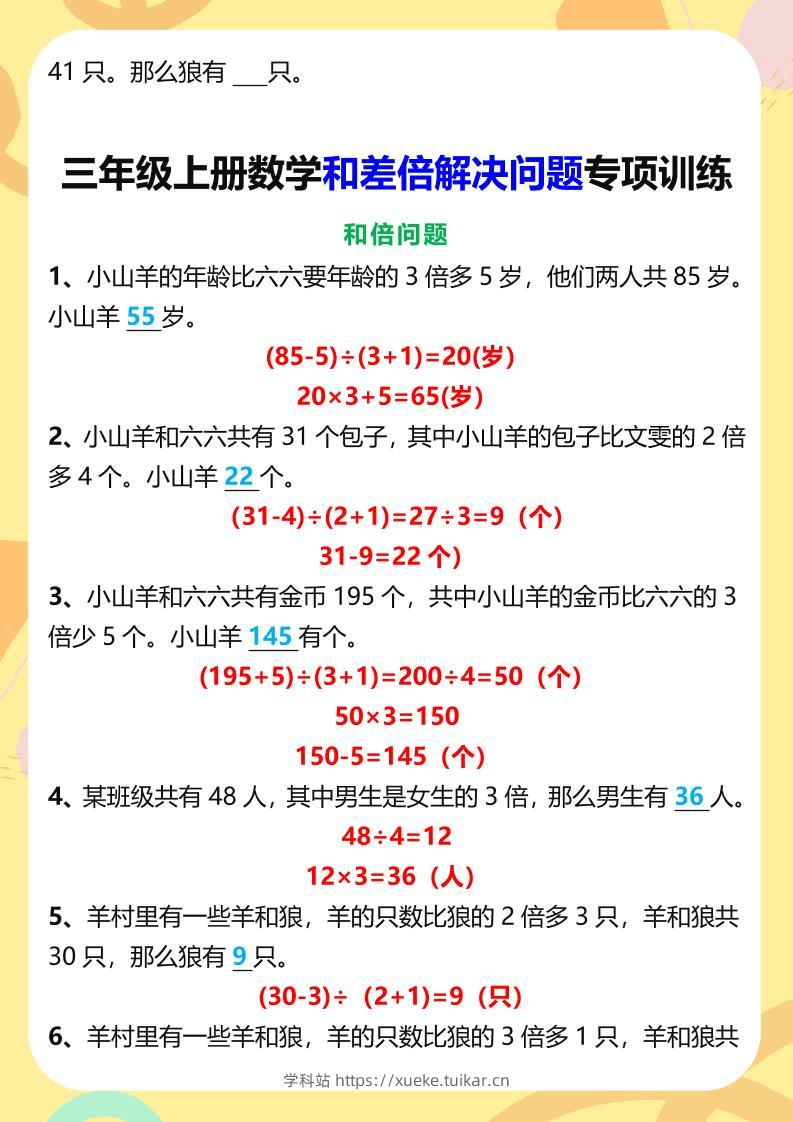 41只。那么狼有____只。

三年级上册数学和差倍解决问题专项训练

和倍问题

1、小山羊的年龄比六六要年龄的3倍多5岁，他们两人共85岁。小山羊55岁。

(85-5)÷(3+1)=20(岁)

20×3+5=65(岁)

2、小山羊和六六共有31个包子，其中小山羊的包子比文雯的2倍多4个。小山羊22个。

(31-4)÷(2+1)=27÷3=9（个)

31-9=22个)

3、小山羊和六六共有金币195个，共中小山羊的金币比六六的3倍少5个。小山羊145有个。

(195+5)÷(3+1)=200÷4=50（个)

50×3=150

150-5=145（个)

4、某班级共有48人，其中男生是女生的3倍，那么男生有36人。

48÷4=12

12×3=36（人)

5、羊村里有一些羊和狼，羊的只数比狼的2倍多3只，羊和狼共30只，那么狼有9只。

(30-3)÷（2+1)=9（只)

6、羊村里有一些羊和狼，羊的只数比狼的3倍多1只，羊和狼共

学科站 https://xueke.tuikar.cn